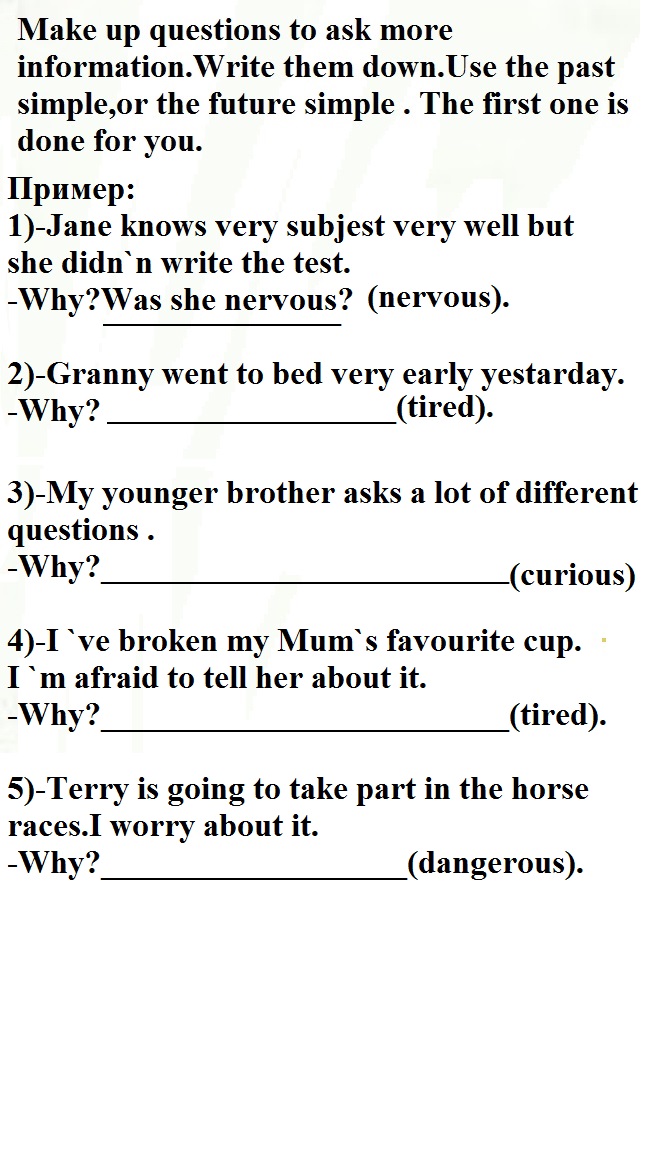 Make up questions to ask more information.Write them down.Use the past simple,or the future simple . The first one is done for you.

Пример:
1)-Jane knows very subjest very well but she didn`n write the test.
-Why?Was she nervous? (nervous).

2)-Granny went to bed very early yestarday.
-Why? ____(tired).

3)-My younger brother asks a lot of different questions .
-Why?____(curious)

4)-I `ve broken my Mum`s favourite cup.
I `m afraid to tell her about it.
-Why?____(tired).

5)-Terry is going to take part in the horse races.I worry about it.
-Why?____(dangerous).